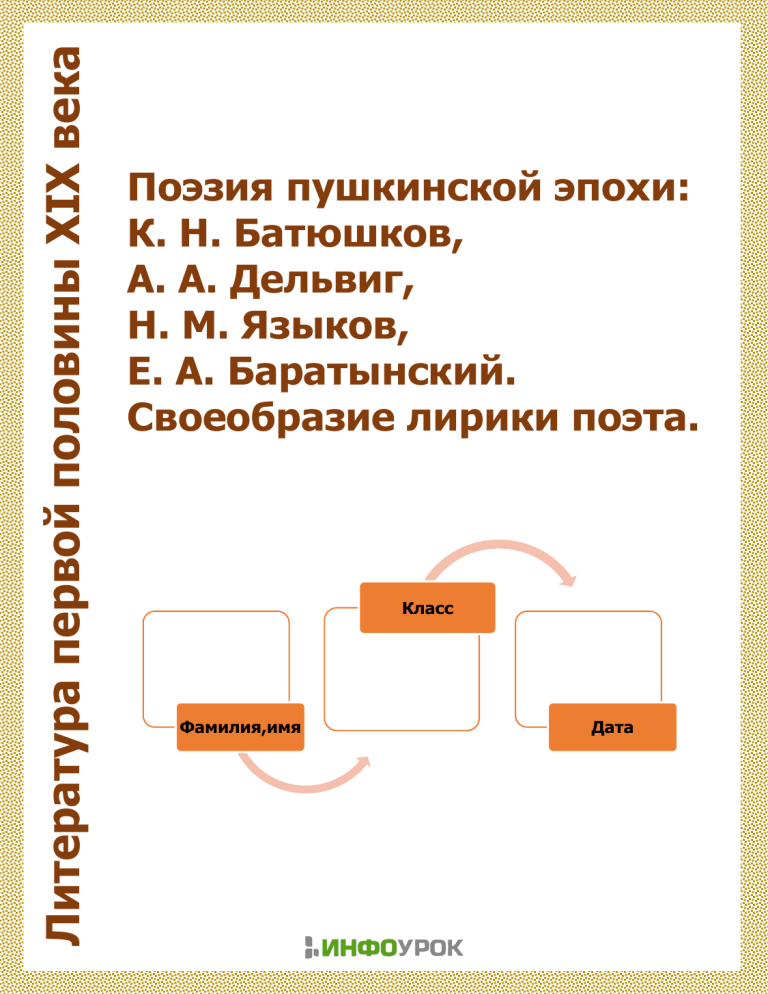 Литература первой половины XIX века

Поэзия пушкинской эпохи: К. Н. Батюшков, А. А. Дельвиг, Н. М. Языков, Е. А. Баратынский. Своеобразие лирики поэта.

Фамилия,имя

Класс

Дата

ИНФОУРОК